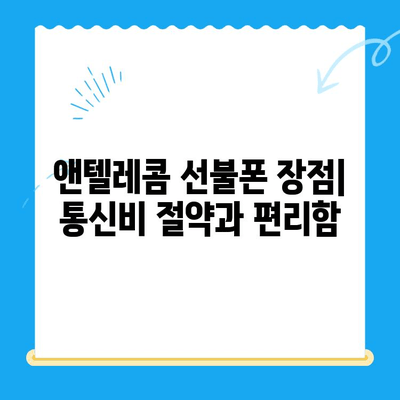 앤텔레콤 선불폰 장점| 통신비 절약과 편리함